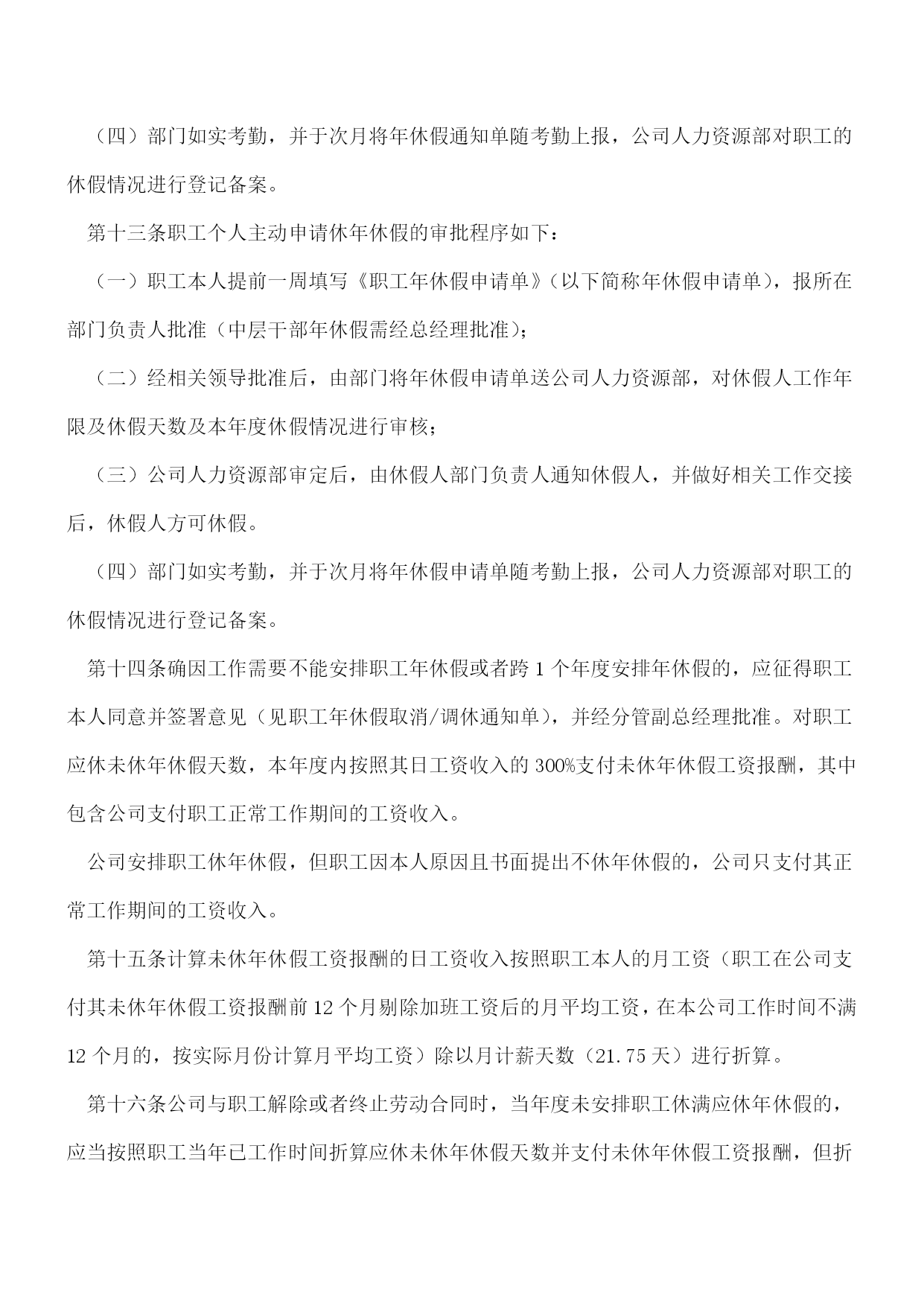 （四）部门如实考勤，并于次月将年休假通知单随考勤上报，公司人力资源部对职工的休假情况进行登记备案。

第十三条职工个人主动申请休年休假的审批程序如下：

（一）职工本人提前一周填写《职工年休假申请单》（以下简称年休假申请单），报所在部门负责人批准（中层干部年休假需经总经理批准）；

（二）经相关领导批准后，由部门将年休假申请单送公司人力资源部，对休假人工作年限及休假天数及本年度休假情况进行审核；

（三）公司人力资源部审定后，由休假人部门负责人通知休假人，并做好相关工作交接后，休假人方可休假。

（四）部门如实考勤，并于次月将年休假申请单随考勤上报，公司人力资源部对职工的休假情况进行登记备案。

第十四条确因工作需要不能安排职工年休假或者跨 1 个年度安排年休假的，应征得职工本人同意并签署意见（见职工年休假取消/调休通知单），并经分管副总经理批准。对职工应休未休年休假天数，本年度内按照其日工资收入的 300%支付未休年休假工资报酬，其中包含公司支付职工正常工作期间的工资收入。

公司安排职工休年休假，但职工因本人原因且书面提出不休年休假的，公司只支付其正常工作期间的工资收入。

第十五条计算未休年休假工资报酬的日工资收入按照职工本人的月工资（职工在公司支付其未休年休假工资报酬前 12 个月剔除加班工资后的月平均工资，在本公司工作时间不满 12 个月的，按实际月份计算月平均工资）除以月计薪天数（21.75 天）进行折算。

第十六条公司与职工解除或者终止劳动合同时，当年度未安排职工休满应休年休假的，应当按照职工当年已工作时间折算应休未休年休假天数并支付未休年休假工资报酬，但折